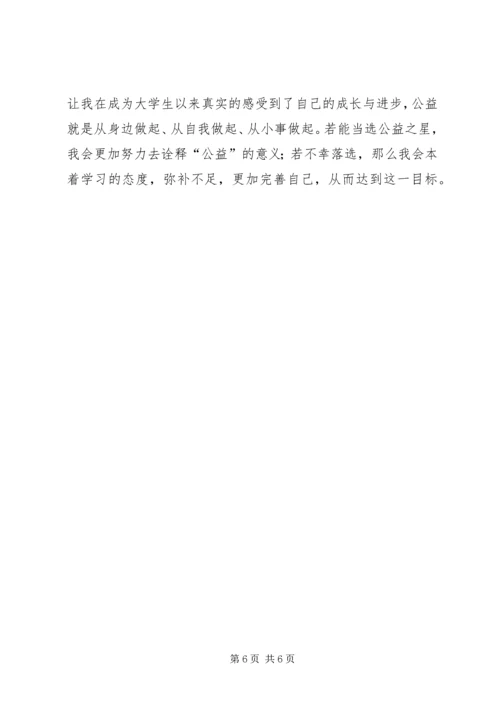 让我在成为大学生以来真实的感受到了自己的成长与进步，公益就是从身边做起、从自我做起、从小事做起。若能当选公益之星，我会更加努力去诠释“公益”的意义；若不幸落选，那么我会本着学习的态度，弥补不足，更加完善自己，从而达到这一目标。

第6页 共6页